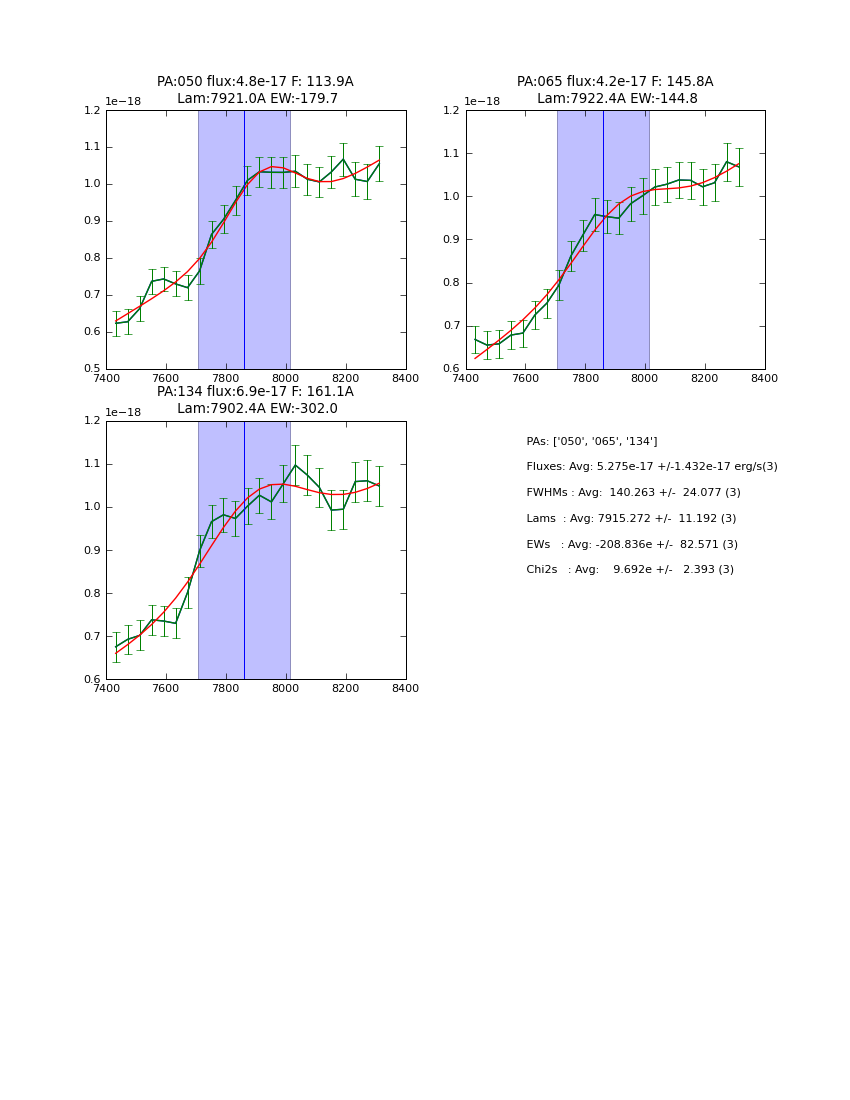 PA:050 flux:4.8e-17 F: 113.9A
Lam:7921.0A EW:-179.7

1e−18
1.2
1.1
1.0
0.9
0.8
0.7
0.6
0.5
7400 7600 7800 8000 8200 8400

PA:065 flux:4.2e-17 F: 145.8A
Lam:7922.4A EW:-144.8

1e−18
1.2
1.1
1.0
0.9
0.8
0.7
0.6
7400 7600 7800 8000 8200 8400

PA:134 flux:6.9e-17 F: 161.1A
Lam:7902.4A EW:-302.0

1e−18
1.2
1.1
1.0
0.9
0.8
0.7
0.6
7400 7600 7800 8000 8200 8400

PAs: ['050', '065', '134']
Fluxes: Avg: 5.275e-17 +/-1.432e-17 erg/s(3)
FWHMs : Avg: 140.263 +/- 24.077 (3)
Lams : Avg: 7915.272 +/- 11.192 (3)
EWs : Avg: -208.836e +/- 82.571 (3)
Chi2s : Avg: 9.692e +/- 2.393 (3)